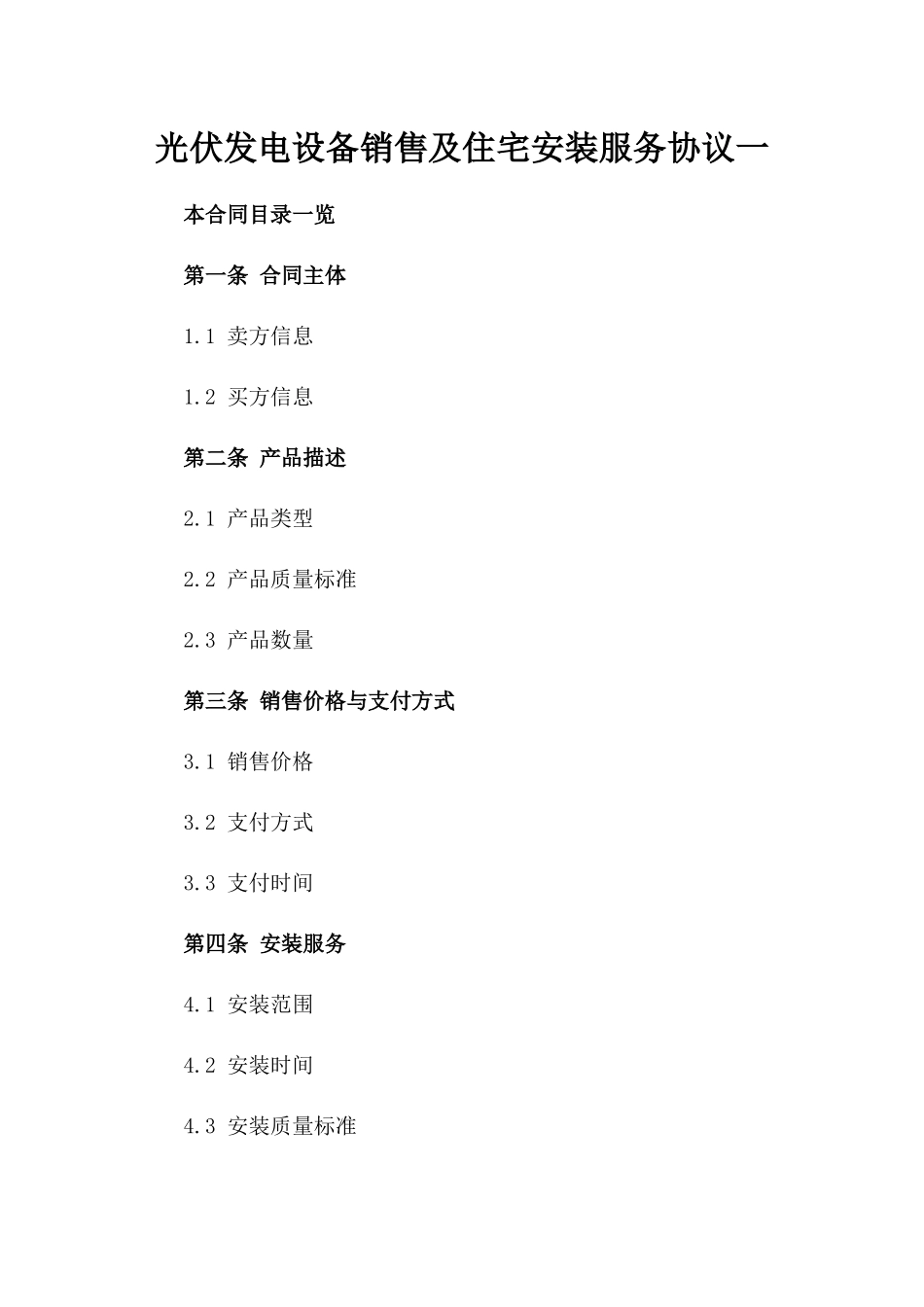 光伏发电设备销售及住宅安装服务协议一

本合同目录一览

第一条 合同主体

1.1 卖方信息

1.2 买方信息

第二条 产品描述

2.1 产品类型

2.2 产品质量标准

2.3 产品数量

第三条 销售价格与支付方式

3.1 销售价格

3.2 支付方式

3.3 支付时间

第四条 安装服务

4.1 安装范围

4.2 安装时间

4.3 安装质量标准